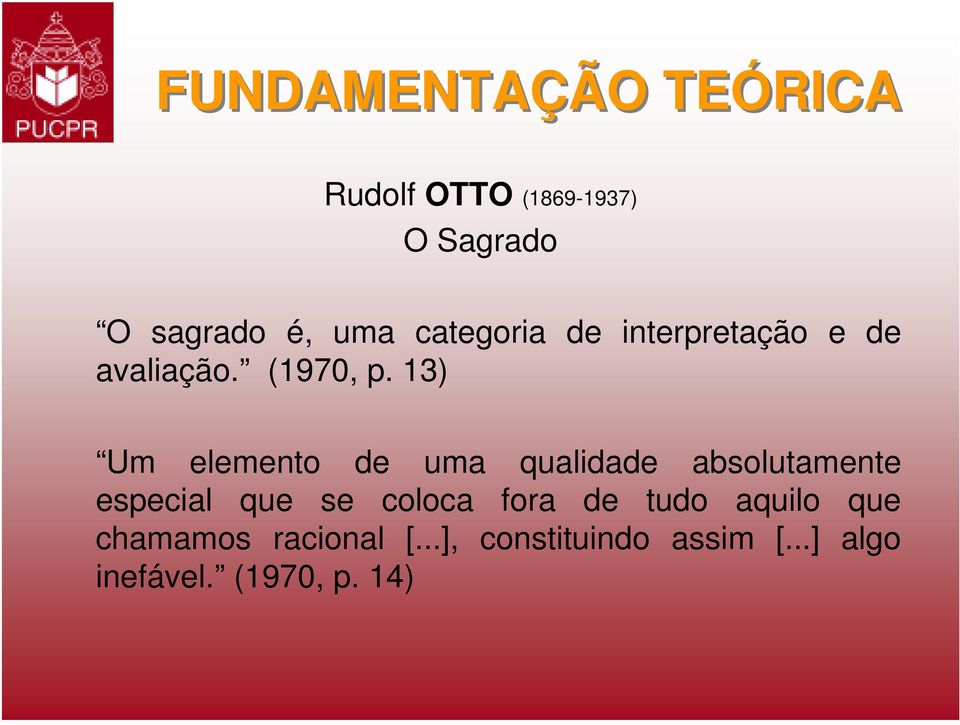 PUCPR

FUNDAMENTAÇÃO TEÓRICA

Rudolf OTTO (1869-1937)
O Sagrado

“O sagrado é, uma categoria de interpretação e de avaliação.” (1970, p. 13)

“Um elemento de uma qualidade absolutamente especial que se coloca fora de tudo aquilo que chamamos racional [...], constituindo assim [...] algo inefável.” (1970, p. 14)